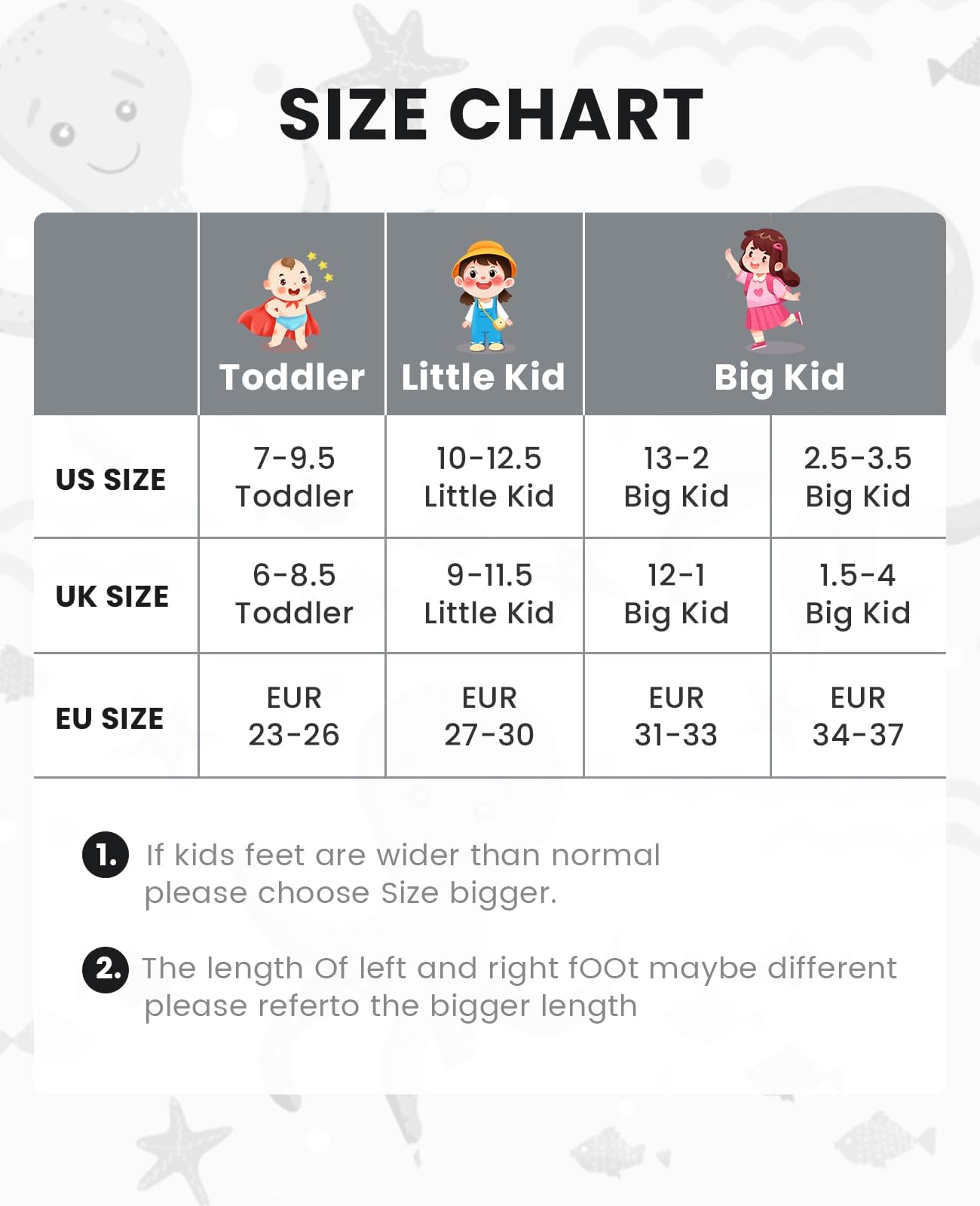 SIZE CHART

| | Toddler | Little Kid | Big Kid | |
|---|---|---|---|---|
| US SIZE | 7-9.5 Toddler | 10-12.5 Little Kid | 13-2 Big Kid | 2.5-3.5 Big Kid |
| UK SIZE | 6-8.5 Toddler | 9-11.5 Little Kid | 12-1 Big Kid | 1.5-4 Big Kid |
| EU SIZE | EUR 23-26 | EUR 27-30 | EUR 31-33 | EUR 34-37 |

1. If kids feet are wider than normal please choose Size bigger.

2. The length Of left and right fOOt maybe different please referto the bigger length